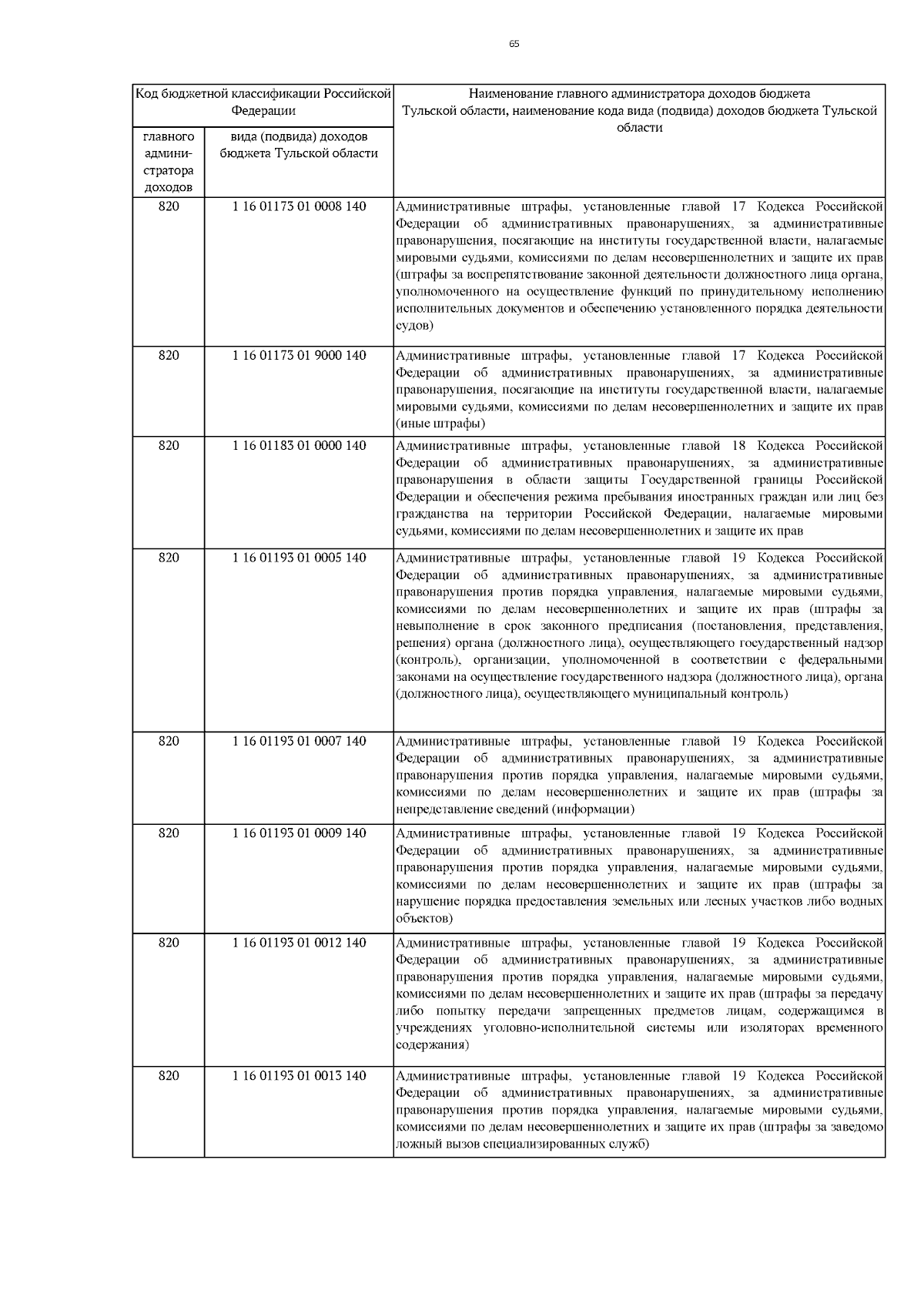 65

| Код бюджетной классификации Российской Федерации | | Наименование главного администратора доходов бюджета Тульской области, наименование кода вида (подвида) доходов бюджета Тульской области |
|---|---|---|
| главного администратора доходов | вида (подвида) доходов бюджета Тульской области | |
| 820 | 1 16 01173 01 0008 140 | Административные штрафы, установленные главой 17 Кодекса Российской Федерации об административных правонарушениях, за административные правонарушения, посягающие на институты государственной власти, налагаемые мировыми судьями, комиссиями по делам несовершеннолетних и защите их прав (штрафы за воспрепятствование законной деятельности должностного лица органа, уполномоченного на осуществление функций по принудительному исполнению исполнительных документов и обеспечению установленного порядка деятельности судов) |
| 820 | 1 16 01173 01 9000 140 | Административные штрафы, установленные главой 17 Кодекса Российской Федерации об административных правонарушениях, за административные правонарушения, посягающие на институты государственной власти, налагаемые мировыми судьями, комиссиями по делам несовершеннолетних и защите их прав (иные штрафы) |
| 820 | 1 16 01183 01 0000 140 | Административные штрафы, установленные главой 18 Кодекса Российской Федерации об административных правонарушениях, за административные правонарушения в области защиты Государственной границы Российской Федерации и обеспечения режима пребывания иностранных граждан или лиц без гражданства на территории Российской Федерации, налагаемые мировыми судьями, комиссиями по делам несовершеннолетних и защите их прав |
| 820 | 1 16 01193 01 0005 140 | Административные штрафы, установленные главой 19 Кодекса Российской Федерации об административных правонарушениях, за административные правонарушения против порядка управления, налагаемые мировыми судьями, комиссиями по делам несовершеннолетних и защите их прав (штрафы за невыполнение в срок законного предписания (постановления, представления, решения) органа (должностного лица), осуществляющего государственный надзор (контроль), организации, уполномоченной в соответствии с федеральными законами на осуществление государственного надзора (должностного лица), органа (должностного лица), осуществляющего муниципальный контроль) |
| 820 | 1 16 01193 01 0007 140 | Административные штрафы, установленные главой 19 Кодекса Российской Федерации об административных правонарушениях, за административные правонарушения против порядка управления, налагаемые мировыми судьями, комиссиями по делам несовершеннолетних и защите их прав (штрафы за непредставление сведений (информации) |
| 820 | 1 16 01193 01 0009 140 | Административные штрафы, установленные главой 19 Кодекса Российской Федерации об административных правонарушениях, за административные правонарушения против порядка управления, налагаемые мировыми судьями, комиссиями по делам несовершеннолетних и защите их прав (штрафы за нарушение порядка предоставления земельных или лесных участков либо водных объектов) |
| 820 | 1 16 01193 01 0012 140 | Административные штрафы, установленные главой 19 Кодекса Российской Федерации об административных правонарушениях, за административные правонарушения против порядка управления, налагаемые мировыми судьями, комиссиями по делам несовершеннолетних и защите их прав (штрафы за передачу либо попытку передачи запрещенных предметов лицам, содержащимся в учреждениях уголовно-исполнительной системы или изоляторах временного содержания) |
| 820 | 1 16 01193 01 0013 140 | Административные штрафы, установленные главой 19 Кодекса Российской Федерации об административных правонарушениях, за административные правонарушения против порядка управления, налагаемые мировыми судьями, комиссиями по делам несовершеннолетних и защите их прав (штрафы за заведомо ложный вызов специализированных служб) |